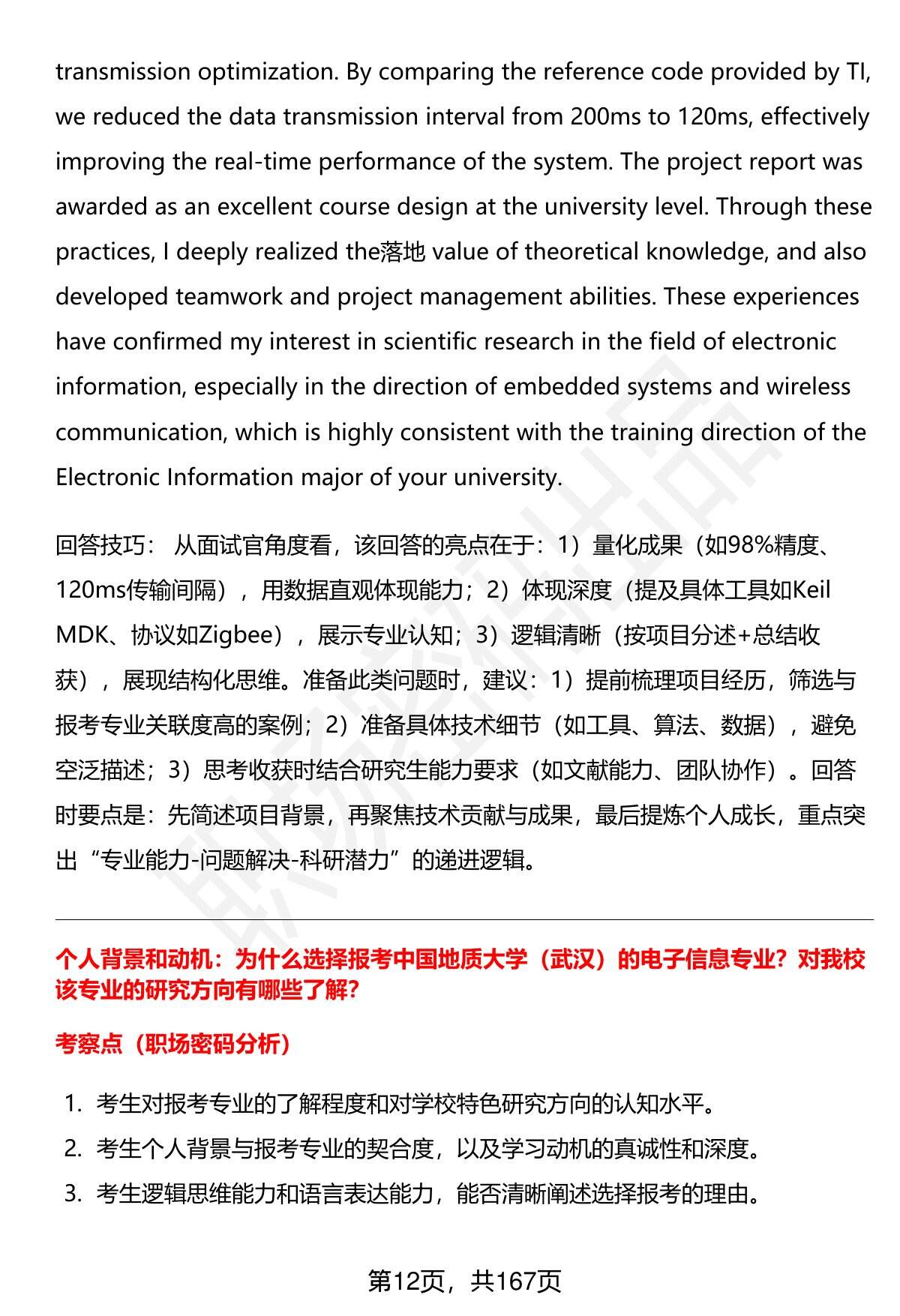 transmission optimization. By comparing the reference code provided by TI, we reduced the data transmission interval from 200ms to 120ms, effectively improving the real-time performance of the system. The project report was awarded as an excellent course design at the university level. Through these practices, I deeply realized the落地 value of theoretical knowledge, and also developed teamwork and project management abilities. These experiences have confirmed my interest in scientific research in the field of electronic information, especially in the direction of embedded systems and wireless communication, which is highly consistent with the training direction of the Electronic Information major of your university.

回答技巧： 从面试官角度看，该回答的亮点在于：1）量化成果（如98%精度、120ms传输间隔），用数据直观体现能力；2）体现深度（提及具体工具如Keil MDK、协议如Zigbee），展示专业认知；3）逻辑清晰（按项目分述+总结收获），展现结构化思维。准备此类问题时，建议：1）提前梳理项目经历，筛选与报考专业关联度高的案例；2）准备具体技术细节（如工具、算法、数据），避免空泛描述；3）思考收获时结合研究生能力要求（如文献能力、团队协作）。回答时要点是：先简述项目背景，再聚焦技术贡献与成果，最后提炼个人成长，重点突出“专业能力-问题解决-科研潜力”的递进逻辑。

个人背景和动机：为什么选择报考中国地质大学（武汉）的电子信息专业？对我校该专业的研究方向有哪些了解？

考察点（职场密码分析）

1. 考生对报考专业的了解程度和对学校特色研究方向的认知水平。
2. 考生个人背景与报考专业的契合度，以及学习动机的真诚性和深度。
3. 考生逻辑思维能力和语言表达能力，能否清晰阐述选择报考的理由。

第12页，共167页